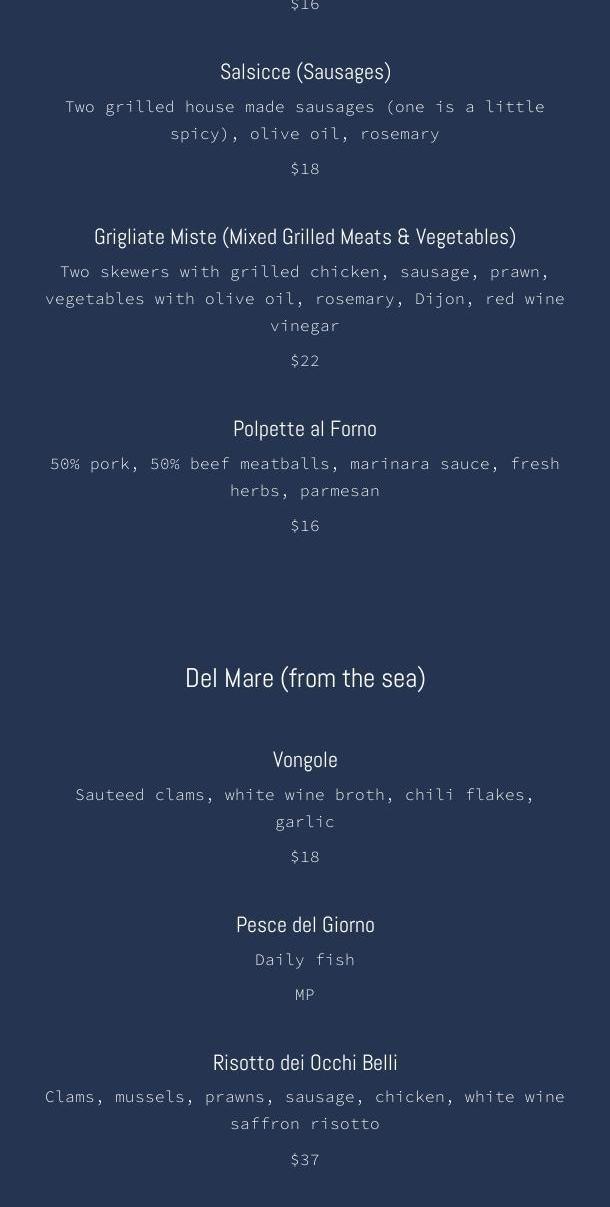 $16

Salsicce (Sausages)

Two grilled house made sausages (one is a little spicy), olive oil, rosemary

$18

Grigliate Miste (Mixed Grilled Meats & Vegetables)

Two skewers with grilled chicken, sausage, prawn, vegetables with olive oil, rosemary, Dijon, red wine vinegar

$22

Polpette al Forno

50% pork, 50% beef meatballs, marinara sauce, fresh herbs, parmesan

$16

Del Mare (from the sea)

Vongole

Sauteed clams, white wine broth, chili flakes, garlic

$18

Pesce del Giorno

Daily fish

MP

Risotto dei Occhi Belli

Clams, mussels, prawns, sausage, chicken, white wine saffron risotto

$37